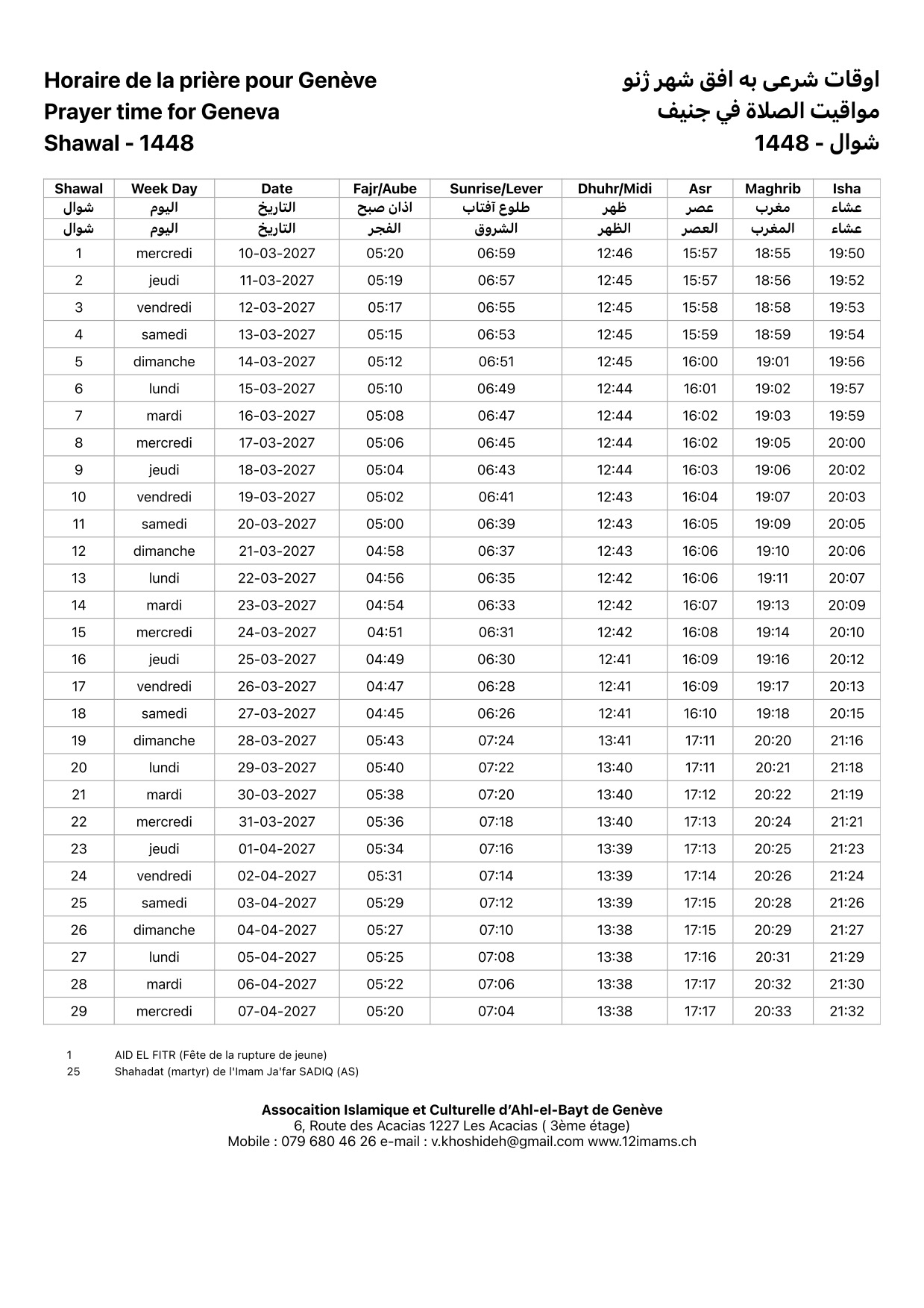 Horaire de la prière pour Genève
Prayer time for Geneva
Shawal - 1448

اوقات شرعی به افق شهر ژنو
مواقيت الصلاة في جنيف
شوال - 1448

| Shawal | Week Day | Date | Fajr/Aube | Sunrise/Lever | Dhuhr/Midi | Asr | Maghrib | Isha |
|---|---|---|---|---|---|---|---|---|
| شوال | اليوم | التاريخ | اذان صبح | طلوع آفتاب | ظهر | عصر | مغرب | عشاء |
| شوال | اليوم | التاريخ | الفجر | الشروق | الظهر | العصر | المغرب | عشاء |
| 1 | mercredi | 10-03-2027 | 05:20 | 06:59 | 12:46 | 15:57 | 18:55 | 19:50 |
| 2 | jeudi | 11-03-2027 | 05:19 | 06:57 | 12:45 | 15:57 | 18:56 | 19:52 |
| 3 | vendredi | 12-03-2027 | 05:17 | 06:55 | 12:45 | 15:58 | 18:58 | 19:53 |
| 4 | samedi | 13-03-2027 | 05:15 | 06:53 | 12:45 | 15:59 | 18:59 | 19:54 |
| 5 | dimanche | 14-03-2027 | 05:12 | 06:51 | 12:45 | 16:00 | 19:01 | 19:56 |
| 6 | lundi | 15-03-2027 | 05:10 | 06:49 | 12:44 | 16:01 | 19:02 | 19:57 |
| 7 | mardi | 16-03-2027 | 05:08 | 06:47 | 12:44 | 16:02 | 19:03 | 19:59 |
| 8 | mercredi | 17-03-2027 | 05:06 | 06:45 | 12:44 | 16:02 | 19:05 | 20:00 |
| 9 | jeudi | 18-03-2027 | 05:04 | 06:43 | 12:44 | 16:03 | 19:06 | 20:02 |
| 10 | vendredi | 19-03-2027 | 05:02 | 06:41 | 12:43 | 16:04 | 19:07 | 20:03 |
| 11 | samedi | 20-03-2027 | 05:00 | 06:39 | 12:43 | 16:05 | 19:09 | 20:05 |
| 12 | dimanche | 21-03-2027 | 04:58 | 06:37 | 12:43 | 16:06 | 19:10 | 20:06 |
| 13 | lundi | 22-03-2027 | 04:56 | 06:35 | 12:42 | 16:06 | 19:11 | 20:07 |
| 14 | mardi | 23-03-2027 | 04:54 | 06:33 | 12:42 | 16:07 | 19:13 | 20:09 |
| 15 | mercredi | 24-03-2027 | 04:51 | 06:31 | 12:42 | 16:08 | 19:14 | 20:10 |
| 16 | jeudi | 25-03-2027 | 04:49 | 06:30 | 12:41 | 16:09 | 19:16 | 20:12 |
| 17 | vendredi | 26-03-2027 | 04:47 | 06:28 | 12:41 | 16:09 | 19:17 | 20:13 |
| 18 | samedi | 27-03-2027 | 04:45 | 06:26 | 12:41 | 16:10 | 19:18 | 20:15 |
| 19 | dimanche | 28-03-2027 | 05:43 | 07:24 | 13:41 | 17:11 | 20:20 | 21:16 |
| 20 | lundi | 29-03-2027 | 05:40 | 07:22 | 13:40 | 17:11 | 20:21 | 21:18 |
| 21 | mardi | 30-03-2027 | 05:38 | 07:20 | 13:40 | 17:12 | 20:22 | 21:19 |
| 22 | mercredi | 31-03-2027 | 05:36 | 07:18 | 13:40 | 17:13 | 20:24 | 21:21 |
| 23 | jeudi | 01-04-2027 | 05:34 | 07:16 | 13:39 | 17:13 | 20:25 | 21:23 |
| 24 | vendredi | 02-04-2027 | 05:31 | 07:14 | 13:39 | 17:14 | 20:26 | 21:24 |
| 25 | samedi | 03-04-2027 | 05:29 | 07:12 | 13:39 | 17:15 | 20:28 | 21:26 |
| 26 | dimanche | 04-04-2027 | 05:27 | 07:10 | 13:38 | 17:15 | 20:29 | 21:27 |
| 27 | lundi | 05-04-2027 | 05:25 | 07:08 | 13:38 | 17:16 | 20:31 | 21:29 |
| 28 | mardi | 06-04-2027 | 05:22 | 07:06 | 13:38 | 17:17 | 20:32 | 21:30 |
| 29 | mercredi | 07-04-2027 | 05:20 | 07:04 | 13:38 | 17:17 | 20:33 | 21:32 |

1 AID EL FITR (Fête de la rupture de jeune)
25 Shahadat (martyr) de l'Imam Ja'far SADIQ (AS)

Assocaition Islamique et Culturelle d'Ahl-el-Bayt de Genève
6, Route des Acacias 1227 Les Acacias ( 3ème étage)
Mobile : 079 680 46 26 e-mail : v.khoshideh@gmail.com www.12imams.ch